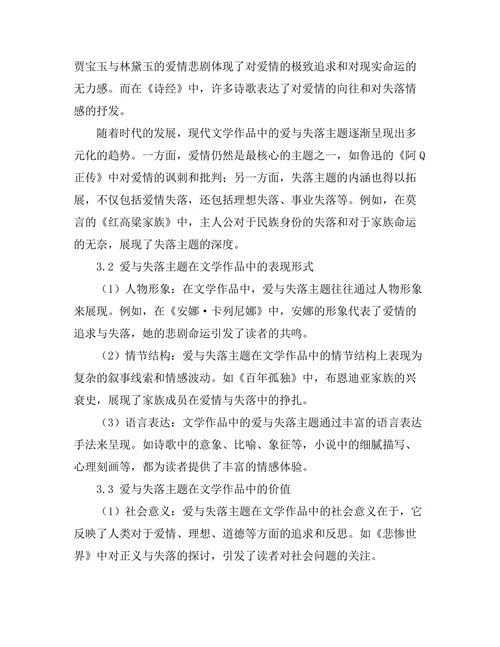 贾宝玉与林黛玉的爱情悲剧体现了对爱情的极致追求和对现实命运的无力感。而在《诗经》中，许多诗歌表达了对爱情的向往和对失落情感的抒发。

随着时代的发展，现代文学作品中的爱与失落主题逐渐呈现出多元化的趋势。一方面，爱情仍然是最核心的主题之一，如鲁迅的《阿Q正传》中对爱情的讽刺和批判；另一方面，失落主题的内涵也得以拓展，不仅包括爱情失落，还包括理想失落、事业失落等。例如，在莫言的《红高粱家族》中，主人公对于民族身份的失落和对于家族命运的无奈，展现了失落主题的深度。

3.2 爱与失落主题在文学作品中的表现形式

（1）人物形象：在文学作品中，爱与失落主题往往通过人物形象来展现。例如，在《安娜·卡列尼娜》中，安娜的形象代表了爱情的追求与失落，她的悲剧命运引发了读者的共鸣。

（2）情节结构：爱与失落主题在文学作品中的情节结构上表现为复杂的叙事线索和情感波动。如《百年孤独》中，布恩迪亚家族的兴衰史，展现了家族成员在爱情与失落中的挣扎。

（3）语言表达：文学作品中的爱与失落主题通过丰富的语言表达手法来呈现。如诗歌中的意象、比喻、象征等，小说中的细腻描写、心理刻画等，都为读者提供了丰富的情感体验。

3.3 爱与失落主题在文学作品中的价值

（1）社会意义：爱与失落主题在文学作品中的社会意义在于，它反映了人类对于爱情、理想、道德等方面的追求和反思。如《悲惨世界》中对正义与失落的探讨，引发了读者对社会问题的关注。